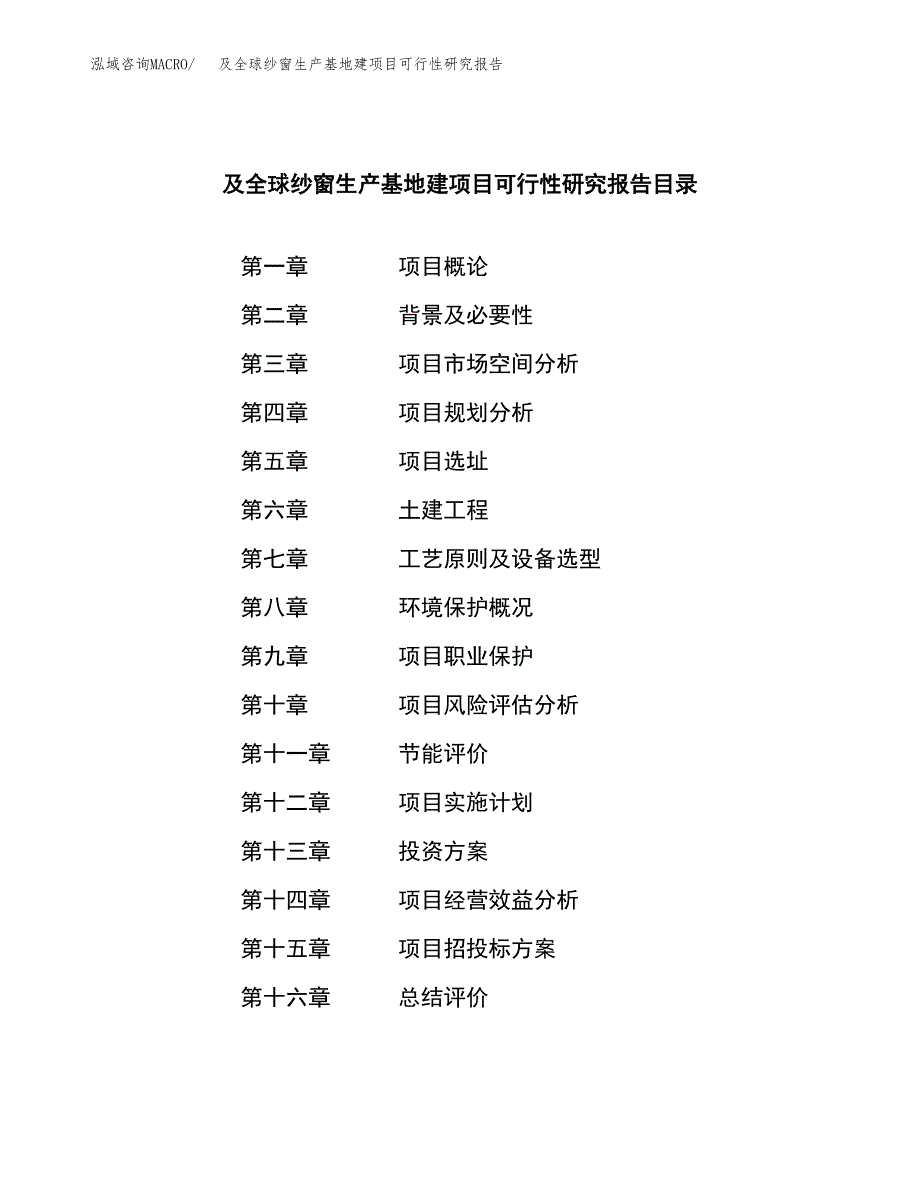 泓域咨询MACRO/ 及全球纱窗生产基地建项目可行性研究报告

及全球纱窗生产基地建项目可行性研究报告目录

第一章 项目概论
第二章 背景及必要性
第三章 项目市场空间分析
第四章 项目规划分析
第五章 项目选址
第六章 土建工程
第七章 工艺原则及设备选型
第八章 环境保护概况
第九章 项目职业保护
第十章 项目风险评估分析
第十一章 节能评价
第十二章 项目实施计划
第十三章 投资方案
第十四章 项目经营效益分析
第十五章 项目招投标方案
第十六章 总结评价